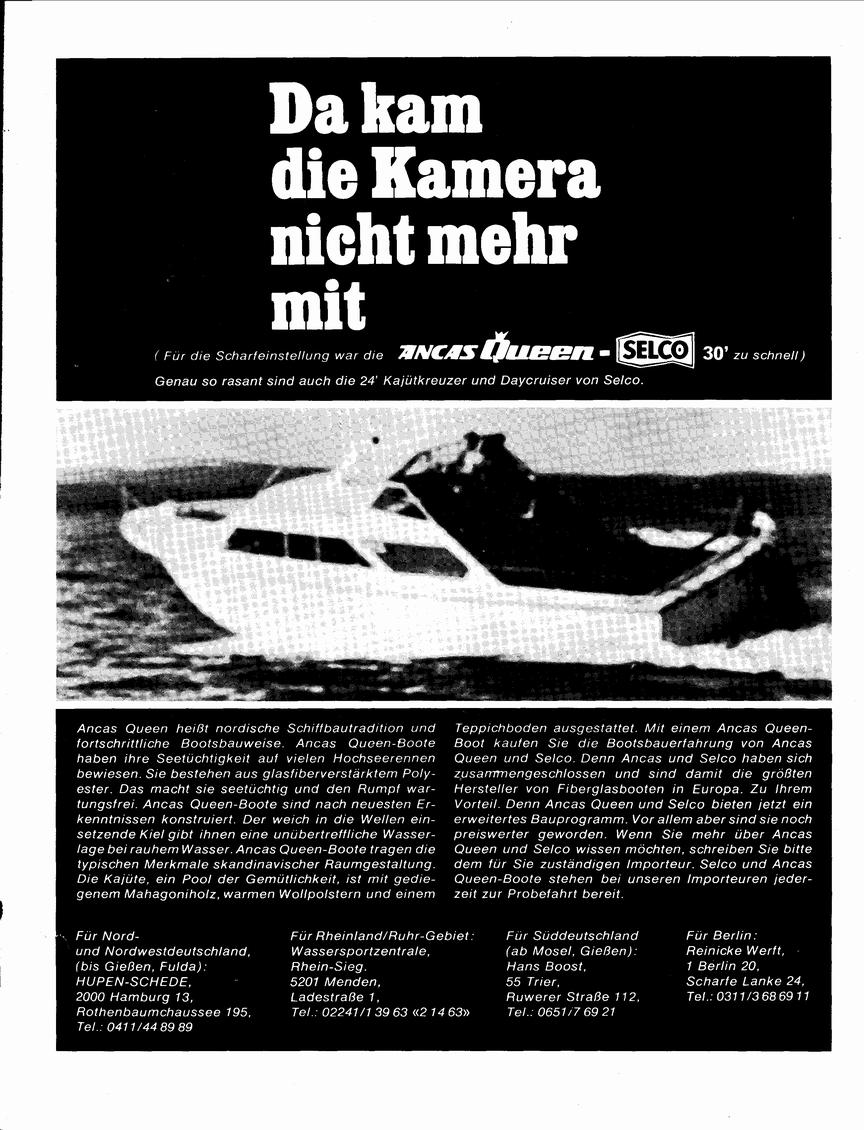 Da kam die Kamera nicht mehr mit

( Für die Scharfeinstellung war die ANCAS Queen - SELCO 30' zu schnell)

Genau so rasant sind auch die 24' Kajütkreuzer und Daycruiser von Selco.

Ancas Queen heißt nordische Schiffbautradition und fortschrittliche Bootsbauweise. Ancas Queen-Boote haben ihre Seetüchtigkeit auf vielen Hochseerennen bewiesen. Sie bestehen aus glasfiberverstärktem Polyester. Das macht sie seetüchtig und den Rumpf wartungsfrei. Ancas Queen-Boote sind nach neuesten Erkenntnissen konstruiert. Der weich in die Wellen einsetzende Kiel gibt ihnen eine unübertreffliche Wasserlage bei rauhem Wasser. Ancas Queen-Boote tragen die typischen Merkmale skandinavischer Raumgestaltung. Die Kajüte, ein Pool der Gemütlichkeit, ist mit gediegenem Mahagoniholz, warmen Wollpolstern und einem Teppichboden ausgestattet. Mit einem Ancas Queen-Boot kaufen Sie die Bootsbauerfahrung von Ancas Queen und Selco. Denn Ancas und Selco haben sich zusammengeschlossen und sind damit die größten Hersteller von Fiberglasbooten in Europa. Zu Ihrem Vorteil. Denn Ancas Queen und Selco bieten jetzt ein erweitertes Bauprogramm. Vor allem aber sind sie noch preiswerter geworden. Wenn Sie mehr über Ancas Queen und Selco wissen möchten, schreiben Sie bitte dem für Sie zuständigen Importeur. Selco und Ancas Queen-Boote stehen bei unseren Importeuren jederzeit zur Probefahrt bereit.

Für Nord- und Nordwestdeutschland, (bis Gießen, Fulda): HUPEN-SCHEDE, 2000 Hamburg 13, Rothenbaumchaussee 195, Tel.: 0411/44 89 89

Für Rheinland/Ruhr-Gebiet: Wassersportzentrale, Rhein-Sieg. 5201 Menden, Ladestraße 1, Tel.: 02241/1 39 63 «2 14 63»

Für Süddeutschland (ab Mosel, Gießen): Hans Boost, 55 Trier, Ruwerer Straße 112, Tel.: 0651/7 69 21

Für Berlin: Reinicke Werft, 1 Berlin 20, Scharfe Lanke 24, Tel.: 0311/3 68 69 11